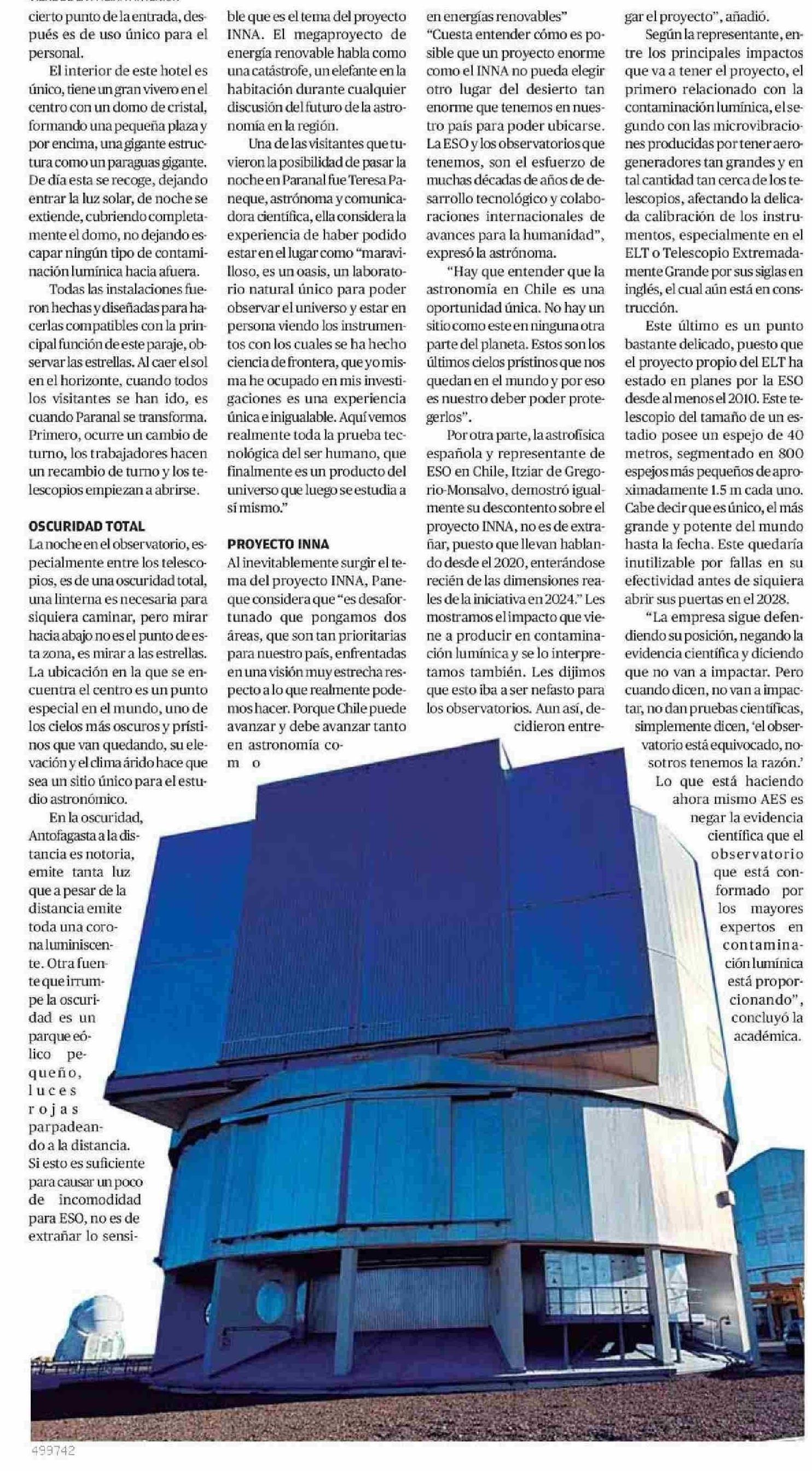 cierto punto de la entrada, después es de uso único para el personal.

El interior de este hotel es único, tiene un gran vivero en el centro con un domo de cristal, formando una pequeña plaza y por encima, una gigante estructura como un paraguas gigante. De día esta se recoge, dejando entrar la luz solar, de noche se extiende, cubriendo completamente el domo, no dejando escapar ningún tipo de contaminación lumínica hacia afuera.

Todas las instalaciones fueron hechas y diseñadas para hacerlas compatibles con la principal función de este paraje, observar las estrellas. Al caer el sol en el horizonte, cuando todos los visitantes se han ido, es cuando Paranal se transforma. Primero, ocurre un cambio de turno, los trabajadores hacen un recambio de turno y los telescopios empiezan a abrirse.

OSCURIDAD TOTAL
La noche en el observatorio, especialmente entre los telescopios, es de una oscuridad total, una linterna es necesaria para siquiera caminar, pero mirar hacia abajo no es el punto de esta zona, es mirar a las estrellas. La ubicación en la que se encuentra el centro es un punto especial en el mundo, uno de los cielos más oscuros y prístinos que van quedando, su elevación y el clima árido hace que sea un sitio único para el estudio astronómico.

En la oscuridad, Antofagasta a la distancia es notoria, emite tanta luz que a pesar de la distancia emite toda una corona luminiscente. Otra fuente que irrumpe la oscuridad es un parque eólico pequeño, luces rojas parpadeando a la distancia. Si esto es suficiente para causar un poco de incomodidad para ESO, no es de extrañar lo sensible que es el tema del proyecto INNA. El megaproyecto de energía renovable habla como una catástrofe, un elefante en la habitación durante cualquier discusión del futuro de la astronomía en la región.

Una de las visitantes que tuvieron la posibilidad de pasar la noche en Paranal fue Teresa Paneque, astrónoma y comunicadora científica, ella considera la experiencia de haber podido estar en el lugar como "maravilloso, es un oasis, un laboratorio natural único para poder observar el universo y estar en persona viendo los instrumentos con los cuales se ha hecho ciencia de frontera, que yo misma he ocupado en mis investigaciones es una experiencia única e inigualable. Aquí vemos realmente toda la prueba tecnológica del ser humano, que finalmente es un producto del universo que luego se estudia a sí mismo."

PROYECTO INNA
Al inevitablemente surgir el tema del proyecto INNA, Paneque considera que "es desafortunado que pongamos dos áreas, que son tan prioritarias para nuestro país, enfrentadas en una visión muy estrecha respecto a lo que realmente podemos hacer. Porque Chile puede avanzar y debe avanzar tanto en astronomía como en energías renovables"

"Cuesta entender cómo es posible que un proyecto enorme como el INNA no pueda elegir otro lugar del desierto tan enorme que tenemos en nuestro país para poder ubicarse. La ESO y los observatorios que tenemos, son el esfuerzo de muchas décadas de años de desarrollo tecnológico y colaboraciones internacionales de avances para la humanidad", expresó la astrónoma.

"Hay que entender que la astronomía en Chile es una oportunidad única. No hay un sitio como este en ninguna otra parte del planeta. Estos son los últimos cielos prístinos que nos quedan en el mundo y por eso es nuestro deber poder protegerlos".

Por otra parte, la astrofísica española y representante de ESO en Chile, Itziar de Gregorio-Monsalvo, demostró igualmente su descontento sobre el proyecto INNA, no es de extrañar, puesto que llevan hablando desde el 2020, enterándose recién de las dimensiones reales de la iniciativa en 2024." Les mostramos el impacto que viene a producir en contaminación lumínica y se lo interpretamos también. Les dijimos que esto iba a ser nefasto para los observatorios. Aun así, decidieron entregar el proyecto", añadió.

Según la representante, entre los principales impactos que va a tener el proyecto, el primero relacionado con la contaminación lumínica, el segundo con las microvibraciones producidas por tener aerogeneradores tan grandes y en tal cantidad tan cerca de los telescopios, afectando la delicada calibración de los instrumentos, especialmente en el ELT o Telescopio Extremadamente Grande por sus siglas en inglés, el cual aún está en construcción.

Este último es un punto bastante delicado, puesto que el proyecto propio del ELT ha estado en planes por la ESO desde al menos el 2010. Este telescopio del tamaño de un estadio posee un espejo de 40 metros, segmentado en 800 espejos más pequeños de aproximadamente 1.5 m cada uno. Cabe decir que es único, el más grande y potente del mundo hasta la fecha. Este quedaría inutilizable por fallas en su efectividad antes de siquiera abrir sus puertas en el 2028.

"La empresa sigue defendiendo su posición, negando la evidencia científica y diciendo que no van a impactar. Pero cuando dicen, no van a impactar, no dan pruebas científicas, simplemente dicen, 'el observatorio está equivocado, nosotros tenemos la razón.' Lo que está haciendo ahora mismo AES es negar la evidencia científica que el observatorio que está conformado por los mayores expertos en contaminación lumínica está proporcionando", concluyó la académica.

499742